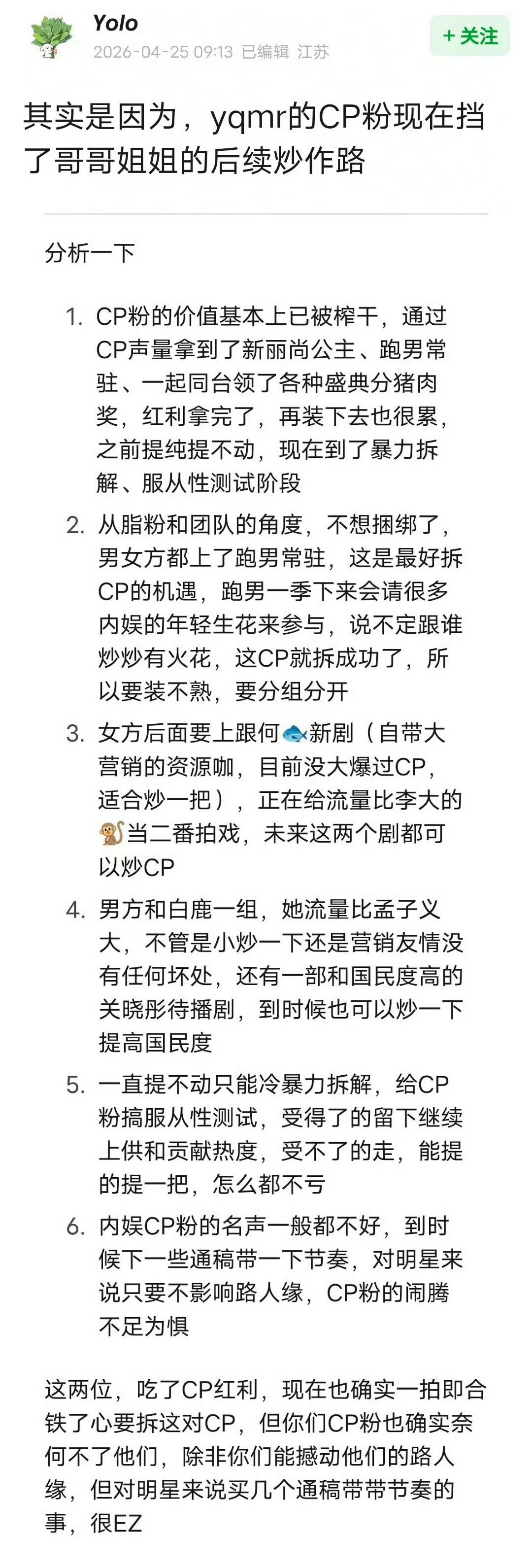 Yolo
2026-04-25 09:13 已编辑 江苏
+ 关注

其实是因为，yqmr的CP粉现在挡了哥哥姐姐的后续炒作路

分析一下

1. CP粉的价值基本上已被榨干，通过CP声量拿到了新丽尚公主、跑男常驻、一起同台领了各种盛典分猪肉奖，红利拿完了，再装下去也很累，之前提纯提不动，现在到了暴力拆解、服从性测试阶段
2. 从脂粉和团队的角度，不想捆绑了，男女方都上了跑男常驻，这是最好拆CP的机遇，跑男一季下来会请很多内娱的年轻生花来参与，说不定跟谁炒炒有火花，这CP就拆成功了，所以要装不熟，要分组分开
3. 女方后面要上跟何🐟新剧（自带大营销的资源咖，目前没大爆过CP，适合炒一把），正在给流量比李大的🐒当二番拍戏，未来这两个剧都可以炒CP
4. 男方和白鹿一组，她流量比孟子义大，不管是小炒一下还是营销友情没有任何坏处，还有一部和国民度高的关晓彤待播剧，到时候也可以炒一下提高国民度
5. 一直提不动只能冷暴力拆解，给CP粉搞服从性测试，受得了的留下继续上供和贡献热度，受不了的走，能提的提一把，怎么都不亏
6. 内娱CP粉的名声一般都不好，到时候下一些通稿带一下节奏，对明星来说只要不影响路人缘，CP粉的闹腾不足为惧

这两位，吃了CP红利，现在也确实一拍即合铁了心要拆这对CP，但你们CP粉也确实奈何不了他们，除非你们能撼动他们的路人缘，但对明星来说买几个通稿带带节奏的事，很EZ